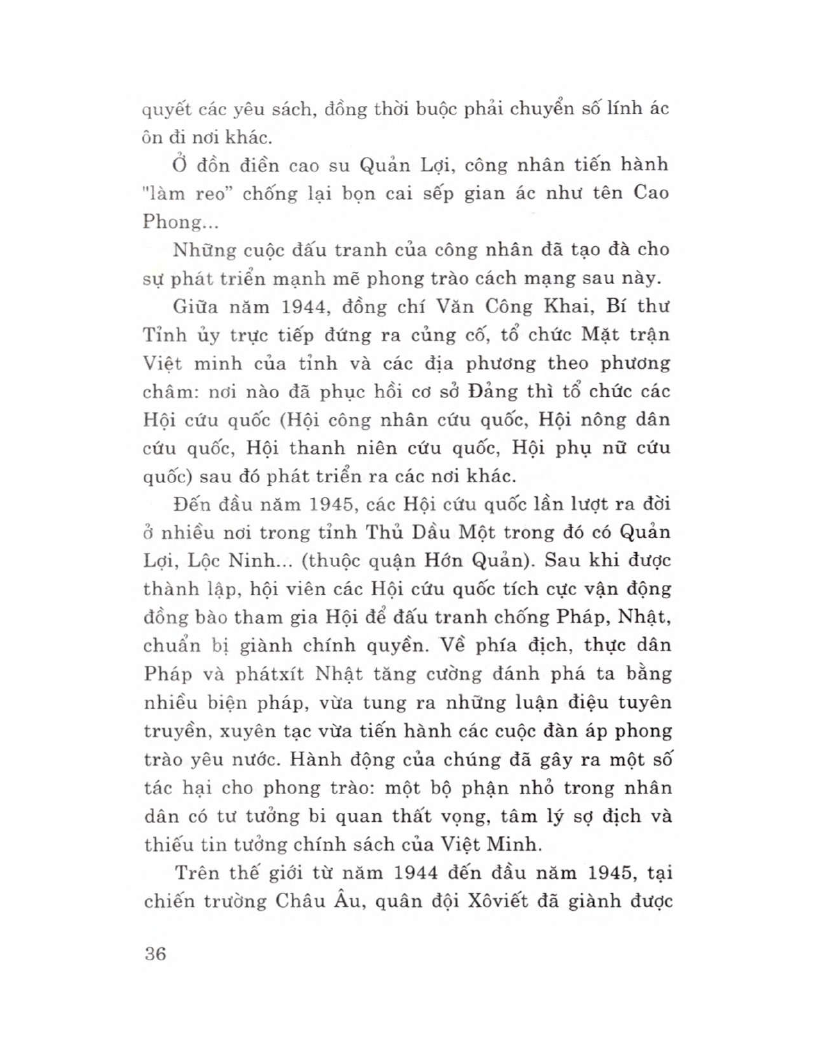 quyết các yêu sách, đồng thời buộc phải chuyển số lính ác ôn đi nơi khác.

Ở đồn điền cao su Quản Lợi, công nhân tiến hành "làm reo" chống lại bọn cai sếp gian ác như tên Cao Phong...

Những cuộc đấu tranh của công nhân đã tạo đà cho sự phát triển mạnh mẽ phong trào cách mạng sau này.

Giữa năm 1944, đồng chí Văn Công Khai, Bí thư Tỉnh ủy trực tiếp đứng ra củng cố, tổ chức Mặt trận Việt minh của tỉnh và các địa phương theo phương châm: nơi nào đã phục hồi cơ sở Đảng thì tổ chức các Hội cứu quốc (Hội công nhân cứu quốc, Hội nông dân cứu quốc, Hội thanh niên cứu quốc, Hội phụ nữ cứu quốc) sau đó phát triển ra các nơi khác.

Đến đầu năm 1945, các Hội cứu quốc lần lượt ra đời ở nhiều nơi trong tỉnh Thủ Dầu Một trong đó có Quản Lợi, Lộc Ninh... (thuộc quận Hớn Quản). Sau khi được thành lập, hội viên các Hội cứu quốc tích cực vận động đồng bào tham gia Hội để đấu tranh chống Pháp, Nhật, chuẩn bị giành chính quyền. Về phía địch, thực dân Pháp và phátxít Nhật tăng cường đánh phá ta bằng nhiều biện pháp, vừa tung ra những luận điệu tuyên truyền, xuyên tạc vừa tiến hành các cuộc đàn áp phong trào yêu nước. Hành động của chúng đã gây ra một số tác hại cho phong trào: một bộ phận nhỏ trong nhân dân có tư tưởng bi quan thất vọng, tâm lý sợ địch và thiếu tin tưởng chính sách của Việt Minh.

Trên thế giới từ năm 1944 đến đầu năm 1945, tại chiến trường Châu Âu, quân đội Xôviết đã giành được

36